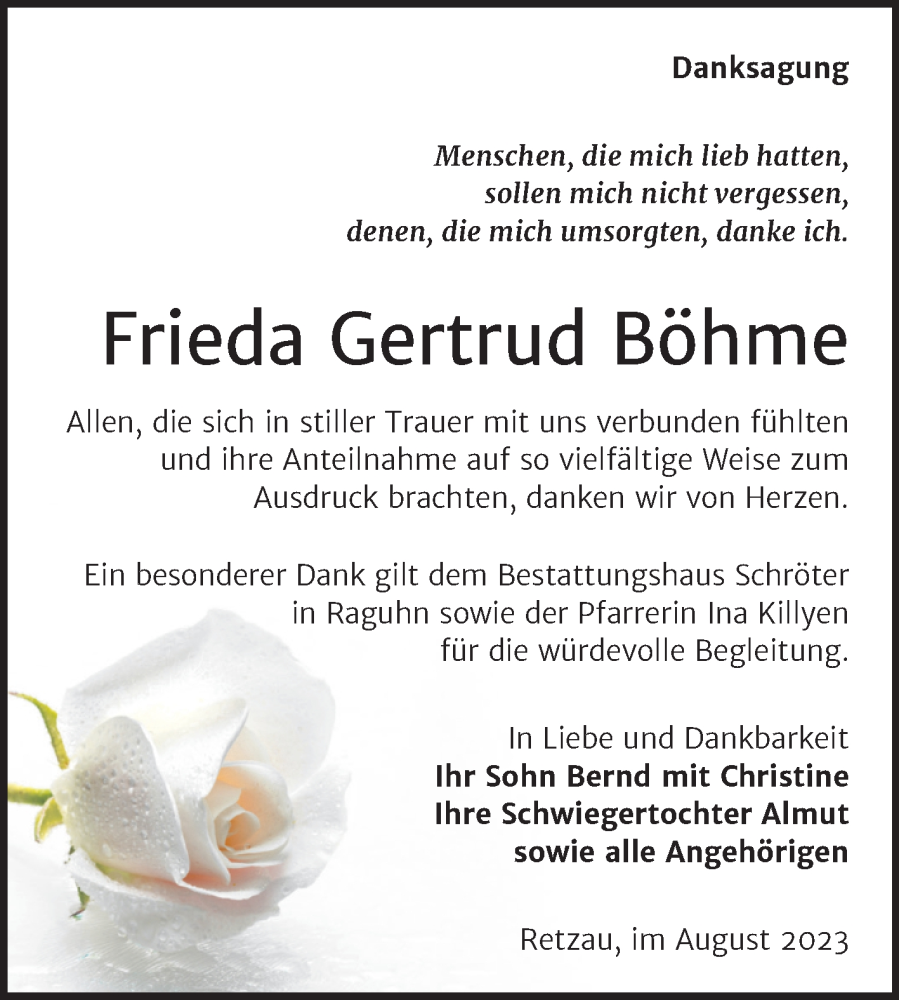 Danksagung

Menschen, die mich lieb hatten,
sollen mich nicht vergessen,
denen, die mich umsorgten, danke ich.

Frieda Gertrud Böhme

Allen, die sich in stiller Trauer mit uns verbunden fühlten und ihre Anteilnahme auf so vielfältige Weise zum Ausdruck brachten, danken wir von Herzen.

Ein besonderer Dank gilt dem Bestattungshaus Schröter in Raguhn sowie der Pfarrerin Ina Killyen für die würdevolle Begleitung.

In Liebe und Dankbarkeit
Ihr Sohn Bernd mit Christine
Ihre Schwiegertochter Almut
sowie alle Angehörigen

Retzau, im August 2023